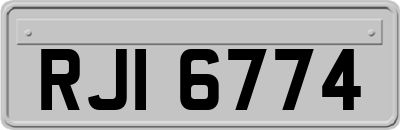 RJI 6774